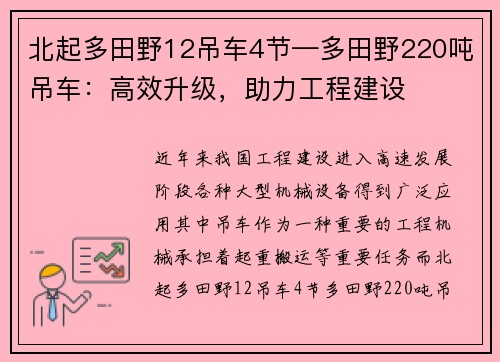 北起多田野12吊车4节—多田野220吨吊车：高效升级，助力工程建设

近年来我国工程建设进入高速发展阶段各种大型机械设备得到广泛应用其中吊车作为一种重要的工程机械承担着起重搬运等重要任务而北起多田野12吊车4节多田野220吨吊